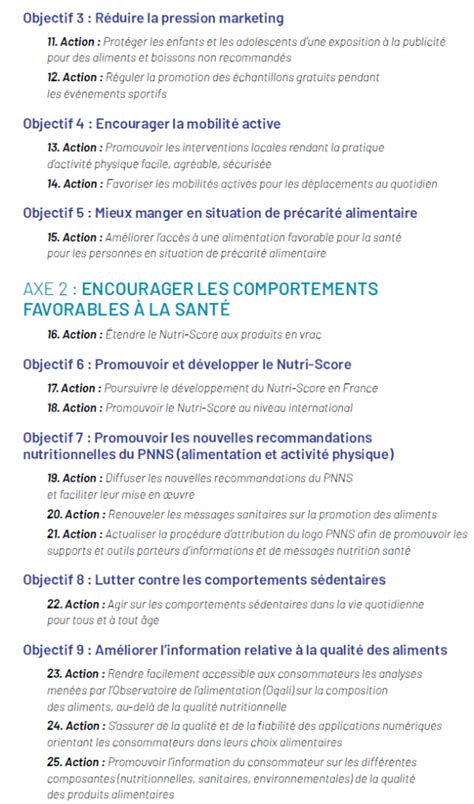 Objectif 3 : Réduire la pression marketing

11. Action : Protéger les enfants et les adolescents d'une exposition à la publicité pour des aliments et boissons non recommandés

12. Action : Réguler la promotion des échantillons gratuits pendant les événements sportifs

Objectif 4 : Encourager la mobilité active

13. Action : Promouvoir les interventions locales rendant la pratique d'activité physique facile, agréable, sécurisée

14. Action : Favoriser les mobilités actives pour les déplacements au quotidien

Objectif 5 : Mieux manger en situation de précarité alimentaire

15. Action : Améliorer l'accès à une alimentation favorable pour la santé pour les personnes en situation de précarité alimentaire

AXE 2 : ENCOURAGER LES COMPORTEMENTS FAVORABLES À LA SANTÉ

16. Action : Étendre le Nutri-Score aux produits en vrac

Objectif 6 : Promouvoir et développer le Nutri-Score

17. Action : Poursuivre le développement du Nutri-Score en France

18. Action : Promouvoir le Nutri-Score au niveau international

Objectif 7 : Promouvoir les nouvelles recommandations nutritionnelles du PNNS (alimentation et activité physique)

19. Action : Diffuser les nouvelles recommandations du PNNS et faciliter leur mise en œuvre

20. Action : Renouveler les messages sanitaires sur la promotion des aliments

21. Action : Actualiser la procédure d'attribution du logo PNNS afin de promouvoir les supports et outils porteurs d'informations et de messages nutrition santé

Objectif 8 : Lutter contre les comportements sédentaires

22. Action : Agir sur les comportements sédentaires dans la vie quotidienne pour tous et à tout âge

Objectif 9 : Améliorer l'information relative à la qualité des aliments

23. Action : Rendre facilement accessible aux consommateurs les analyses menées par l'Observatoire de l'alimentation (Oqali) sur la composition des aliments, au-delà de la qualité nutritionnelle

24. Action : S'assurer de la qualité et de la fiabilité des applications numériques orientant les consommateurs dans leurs choix alimentaires

25. Action : Promouvoir l'information du consommateur sur les différentes composantes (nutritionnelles, sanitaires, environnementales) de la qualité des produits alimentaires